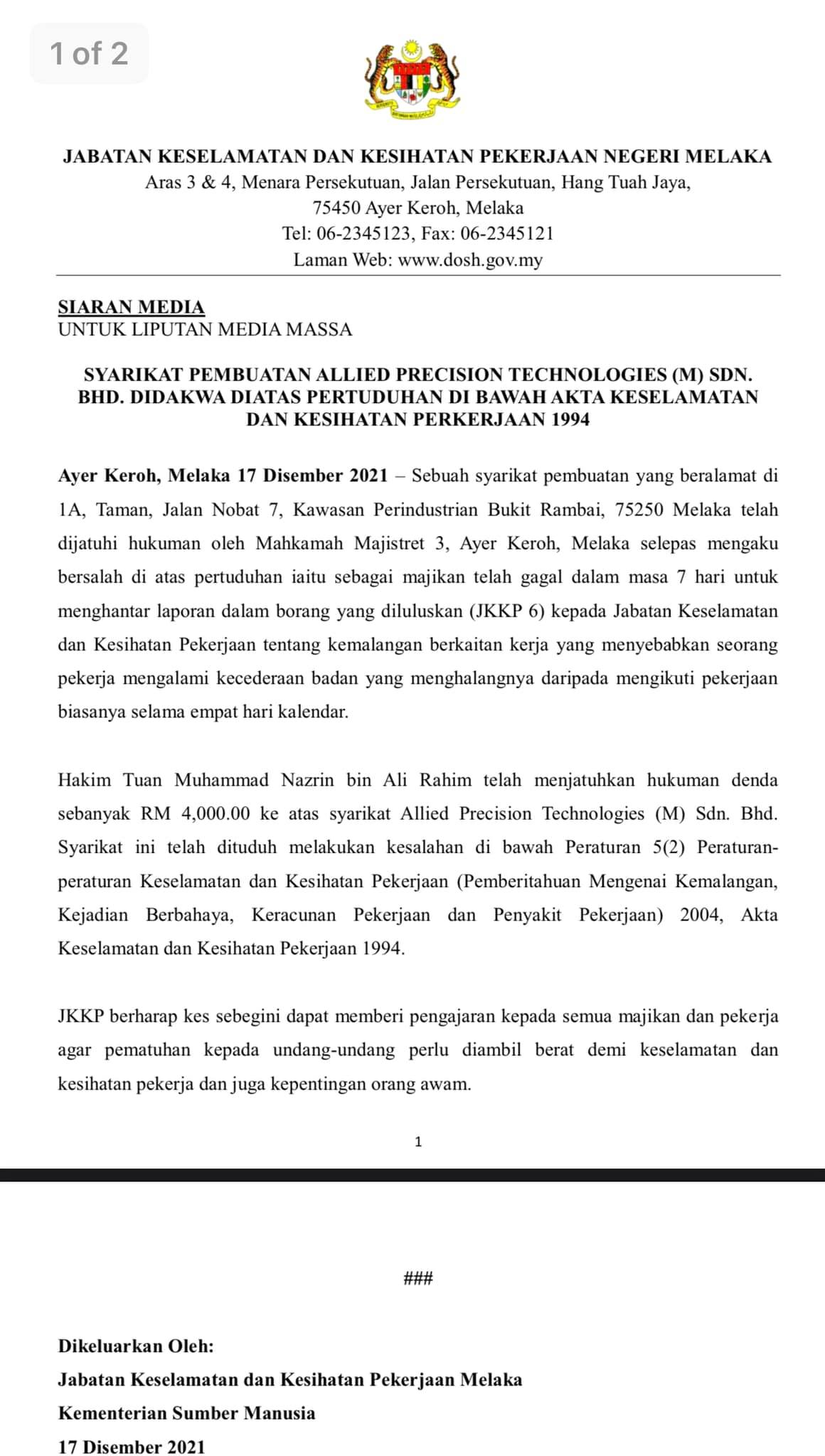 1 of 2

JABATAN KESELAMATAN DAN KESIHATAN PEKERJAAN NEGERI MELAKA
Aras 3 & 4, Menara Persekutuan, Jalan Persekutuan, Hang Tuah Jaya,
75450 Ayer Keroh, Melaka
Tel: 06-2345123, Fax: 06-2345121
Laman Web: www.dosh.gov.my

SIARAN MEDIA
UNTUK LIPUTAN MEDIA MASSA

SYARIKAT PEMBUATAN ALLIED PRECISION TECHNOLOGIES (M) SDN. BHD. DIDAKWA DIATAS PERTUDUHAN DI BAWAH AKTA KESELAMATAN DAN KESIHATAN PERKERJAAN 1994

Ayer Keroh, Melaka 17 Disember 2021 – Sebuah syarikat pembuatan yang beralamat di 1A, Taman, Jalan Nobat 7, Kawasan Perindustrian Bukit Rambai, 75250 Melaka telah dijatuhi hukuman oleh Mahkamah Majistret 3, Ayer Keroh, Melaka selepas mengaku bersalah di atas pertuduhan iaitu sebagai majikan telah gagal dalam masa 7 hari untuk menghantar laporan dalam borang yang diluluskan (JKKP 6) kepada Jabatan Keselamatan dan Kesihatan Pekerjaan tentang kemalangan berkaitan kerja yang menyebabkan seorang pekerja mengalami kecederaan badan yang menghalangnya daripada mengikuti pekerjaan biasanya selama empat hari kalendar.

Hakim Tuan Muhammad Nazrin bin Ali Rahim telah menjatuhkan hukuman denda sebanyak RM 4,000.00 ke atas syarikat Allied Precision Technologies (M) Sdn. Bhd. Syarikat ini telah dituduh melakukan kesalahan di bawah Peraturan 5(2) Peraturan-peraturan Keselamatan dan Kesihatan Pekerjaan (Pemberitahuan Mengenai Kemalangan, Kejadian Berbahaya, Keracunan Pekerjaan dan Penyakit Pekerjaan) 2004, Akta Keselamatan dan Kesihatan Pekerjaan 1994.

JKKP berharap kes sebegini dapat memberi pengajaran kepada semua majikan dan pekerja agar pematuhan kepada undang-undang perlu diambil berat demi keselamatan dan kesihatan pekerja dan juga kepentingan orang awam.

1

###

Dikeluarkan Oleh:
Jabatan Keselamatan dan Kesihatan Pekerjaan Melaka
Kementerian Sumber Manusia
17 Disember 2021